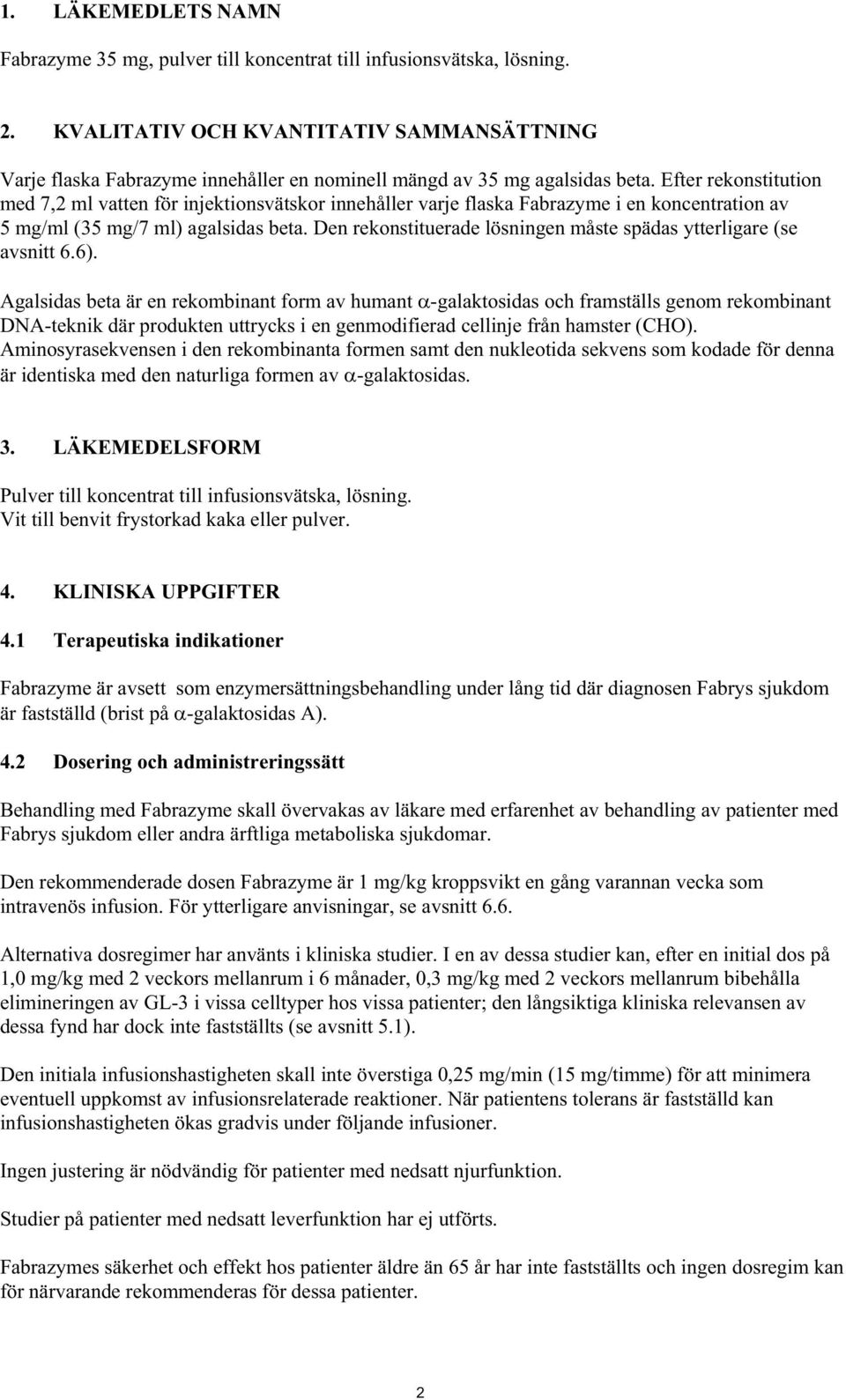 1. LÄKEMEDLETS NAMN

Fabrazyme 35 mg, pulver till koncentrat till infusionsvätska, lösning.

2. KVALITATIV OCH KVANTITATIV SAMMANSÄTTNING

Varje flaska Fabrazyme innehåller en nominell mängd av 35 mg agalsidas beta. Efter rekonstitution med 7,2 ml vatten för injektionsvätskor innehåller varje flaska Fabrazyme i en koncentration av 5 mg/ml (35 mg/7 ml) agalsidas beta. Den rekonstituerade lösningen måste spädas ytterligare (se avsnitt 6.6).

Agalsidas beta är en rekombinant form av humant $\alpha$-galaktosidas och framställs genom rekombinant DNA-teknik där produkten uttrycks i en genmodifierad cellinje från hamster (CHO). Aminosyrasekvensen i den rekombinanta formen samt den nukleotida sekvens som kodade för denna är identiska med den naturliga formen av $\alpha$-galaktosidas.

3. LÄKEMEDELSFORM

Pulver till koncentrat till infusionsvätska, lösning.
Vit till benvit frystorkad kaka eller pulver.

4. KLINISKA UPPGIFTER

4.1 Terapeutiska indikationer

Fabrazyme är avsett som enzymersättningsbehandling under lång tid där diagnosen Fabrys sjukdom är fastställd (brist på $\alpha$-galaktosidas A).

4.2 Dosering och administreringssätt

Behandling med Fabrazyme skall övervakas av läkare med erfarenhet av behandling av patienter med Fabrys sjukdom eller andra ärftliga metaboliska sjukdomar.

Den rekommenderade dosen Fabrazyme är 1 mg/kg kroppsvikt en gång varannan vecka som intravenös infusion. För ytterligare anvisningar, se avsnitt 6.6.

Alternativa dosregimer har använts i kliniska studier. I en av dessa studier kan, efter en initial dos på 1,0 mg/kg med 2 veckors mellanrum i 6 månader, 0,3 mg/kg med 2 veckors mellanrum bibehålla elimineringen av GL-3 i vissa celltyper hos vissa patienter; den långsiktiga kliniska relevansen av dessa fynd har dock inte fastställts (se avsnitt 5.1).

Den initiala infusionshastigheten skall inte överstiga 0,25 mg/min (15 mg/timme) för att minimera eventuell uppkomst av infusionsrelaterade reaktioner. När patientens tolerans är fastställd kan infusionshastigheten ökas gradvis under följande infusioner.

Ingen justering är nödvändig för patienter med nedsatt njurfunktion.

Studier på patienter med nedsatt leverfunktion har ej utförts.

Fabrazymes säkerhet och effekt hos patienter äldre än 65 år har inte fastställts och ingen dosregim kan för närvarande rekommenderas för dessa patienter.

2